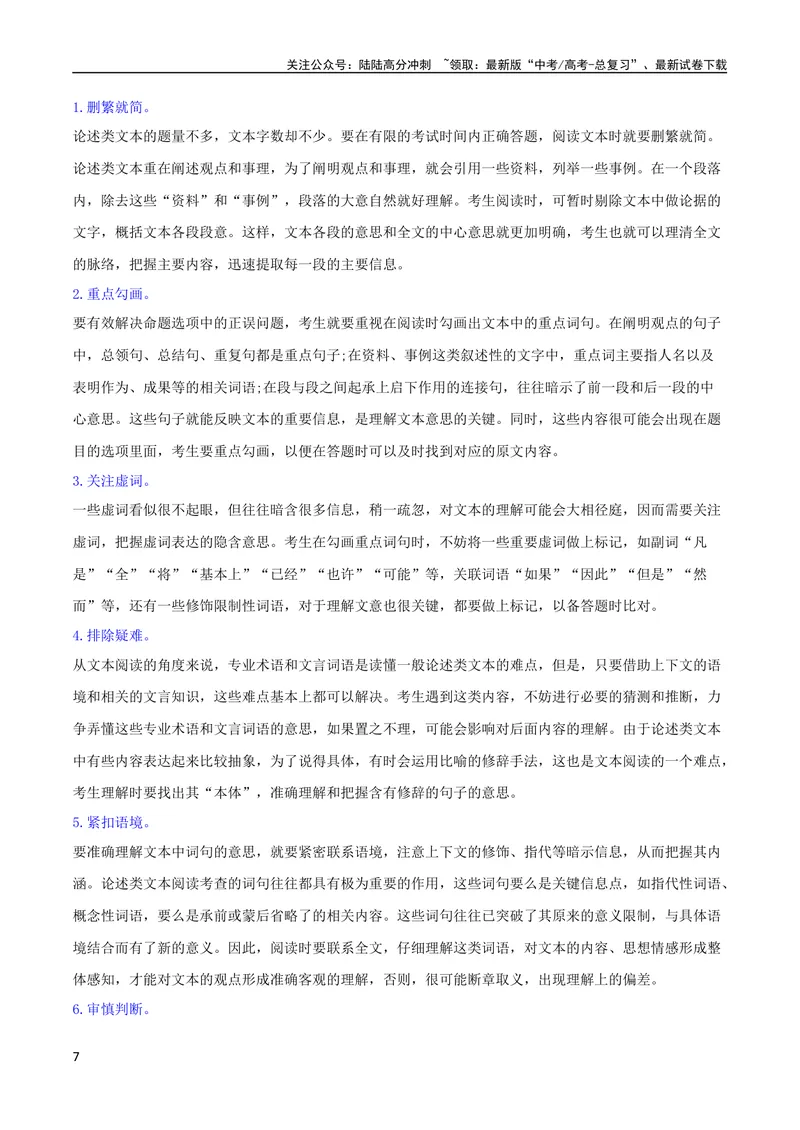 关注公众号：陆陆高分冲刺 ~领取：最新版“中考/高考-总复习”、最新试卷下载

1.删繁就简。

论述类文本的题量不多，文本字数却不少。要在有限的考试时间内正确答题，阅读文本时就要删繁就简。论述类文本重在阐述观点和事理，为了阐明观点和事理，就会引用一些资料，列举一些事例。在一个段落内，除去这些“资料”和“事例”，段落的大意自然就好理解。考生阅读时，可暂时剔除文本中做论据的文字，概括文本各段段意。这样，文本各段的意思和全文的中心意思就更加明确，考生也就可以理清全文的脉络，把握主要内容，迅速提取每一段的主要信息。

2.重点勾画。

要有效解决命题选项中的正误问题，考生就要重视在阅读时勾画出文本中的重点词句。在阐明观点的句子中，总领句、总结句、重复句都是重点句子;在资料、事例这类叙述性的文字中，重点词主要指人名以及表明作为、成果等的相关词语;在段与段之间起承上启下作用的连接句，往往暗示了前一段和后一段的中心意思。这些句子就能反映文本的重要信息，是理解文本意思的关键。同时，这些内容很可能会出现在题目的选项里面，考生要重点勾画，以便在答题时可以及时找到对应的原文内容。

3.关注虚词。

一些虚词看似很不起眼，但往往暗含很多信息，稍一疏忽，对文本的理解可能会大相径庭，因而需要关注虚词，把握虚词表达的隐含意思。考生在勾画重点词句时，不妨将一些重要虚词做上标记，如副词“凡是”“全”“将”“基本上”“已经”“也许”“可能”等，关联词语“如果”“因此”“但是”“然而”等，还有一些修饰限制性词语，对于理解文意也很关键，都要做上标记，以备答题时比对。

4.排除疑难。

从文本阅读的角度来说，专业术语和文言词语是读懂一般论述类文本的难点，但是，只要借助上下文的语境和相关的文言知识，这些难点基本上都可以解决。考生遇到这类内容，不妨进行必要的猜测和推断，力争弄懂这些专业术语和文言词语的意思，如果置之不理，可能会影响对后面内容的理解。由于论述类文本中有些内容表达起来比较抽象，为了说得具体，有时会运用比喻的修辞手法，这也是文本阅读的一个难点，考生理解时要找出其“本体”，准确理解和把握含有修辞的句子的意思。

5.紧扣语境。

要准确理解文本中词句的意思，就要紧密联系语境，注意上下文的修饰、指代等暗示信息，从而把握其内涵。论述类文本阅读考查的词句往往都具有极为重要的作用，这些词句要么是关键信息点，如指代性词语、概念性词语，要么是承前或蒙后省略了的相关内容。这些词句往往已突破了其原来的意义限制，与具体语境结合而有了新的意义。因此，阅读时要联系全文，仔细理解这类词语，对文本的内容、思想情感形成整体感知，才能对文本的观点形成准确客观的理解，否则，很可能断章取义，出现理解上的偏差。

6.审慎判断。

7